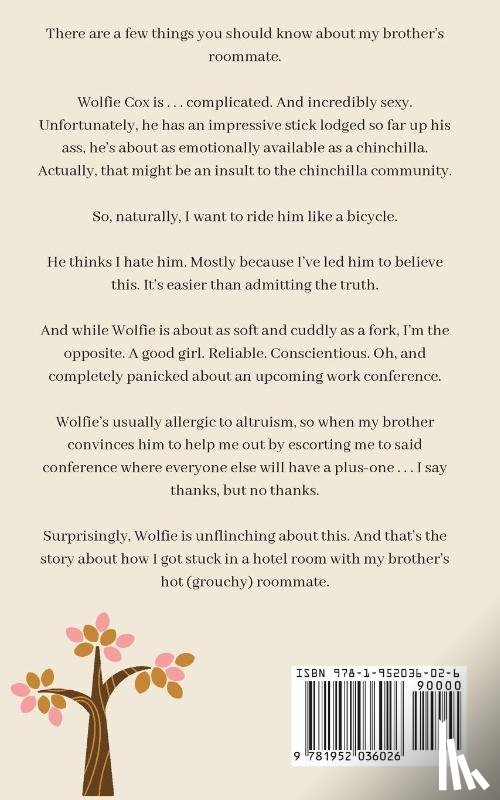 There are a few things you should know about my brother's roommate.

Wolfie Cox is . . . complicated. And incredibly sexy. Unfortunately, he has an impressive stick lodged so far up his ass, he's about as emotionally available as a chinchilla. Actually, that might be an insult to the chinchilla community.

So, naturally, I want to ride him like a bicycle.

He thinks I hate him. Mostly because I've led him to believe this. It's easier than admitting the truth.

And while Wolfie is about as soft and cuddly as a fork, I'm the opposite. A good girl. Reliable. Conscientious. Oh, and completely panicked about an upcoming work conference.

Wolfie's usually allergic to altruism, so when my brother convinces him to help me out by escorting me to said conference where everyone else will have a plus-one . . . I say thanks, but no thanks.

Surprisingly, Wolfie is unflinching about this. And that's the story about how I got stuck in a hotel room with my brother's hot (grouchy) roommate.

ISBN 978-1-952036-02-6

90000

9 781952 036026